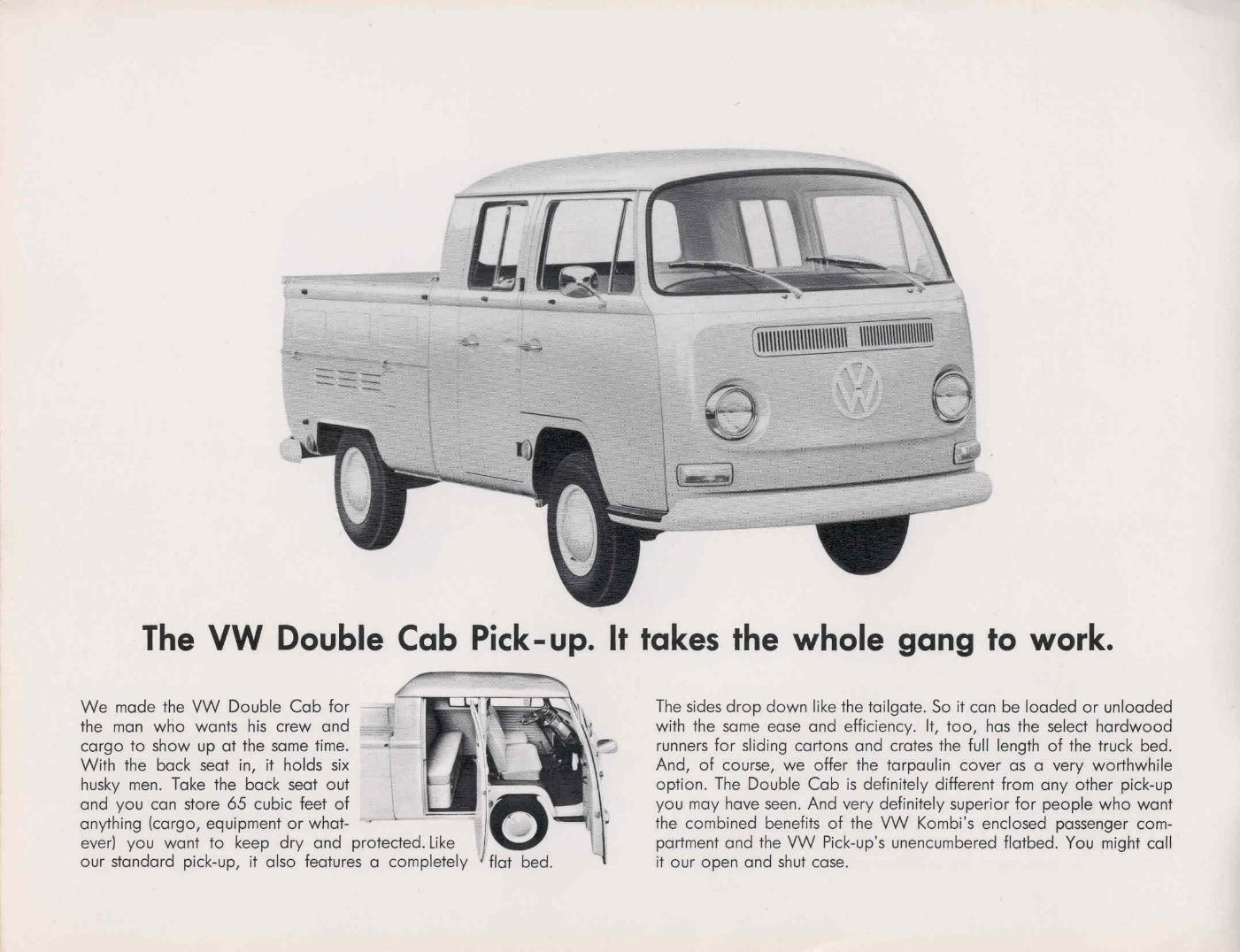 The VW Double Cab Pick-up. It takes the whole gang to work.

We made the VW Double Cab for the man who wants his crew and cargo to show up at the same time. With the back seat in, it holds six husky men. Take the back seat out and you can store 65 cubic feet of anything (cargo, equipment or whatever) you want to keep dry and protected. Like our standard pick-up, it also features a completely flat bed.

The sides drop down like the tailgate. So it can be loaded or unloaded with the same ease and efficiency. It, too, has the select hardwood runners for sliding cartons and crates the full length of the truck bed. And, of course, we offer the tarpaulin cover as a very worthwhile option. The Double Cab is definitely different from any other pick-up you may have seen. And very definitely superior for people who want the combined benefits of the VW Kombi's enclosed passenger compartment and the VW Pick-up's unencumbered flatbed. You might call it our open and shut case.